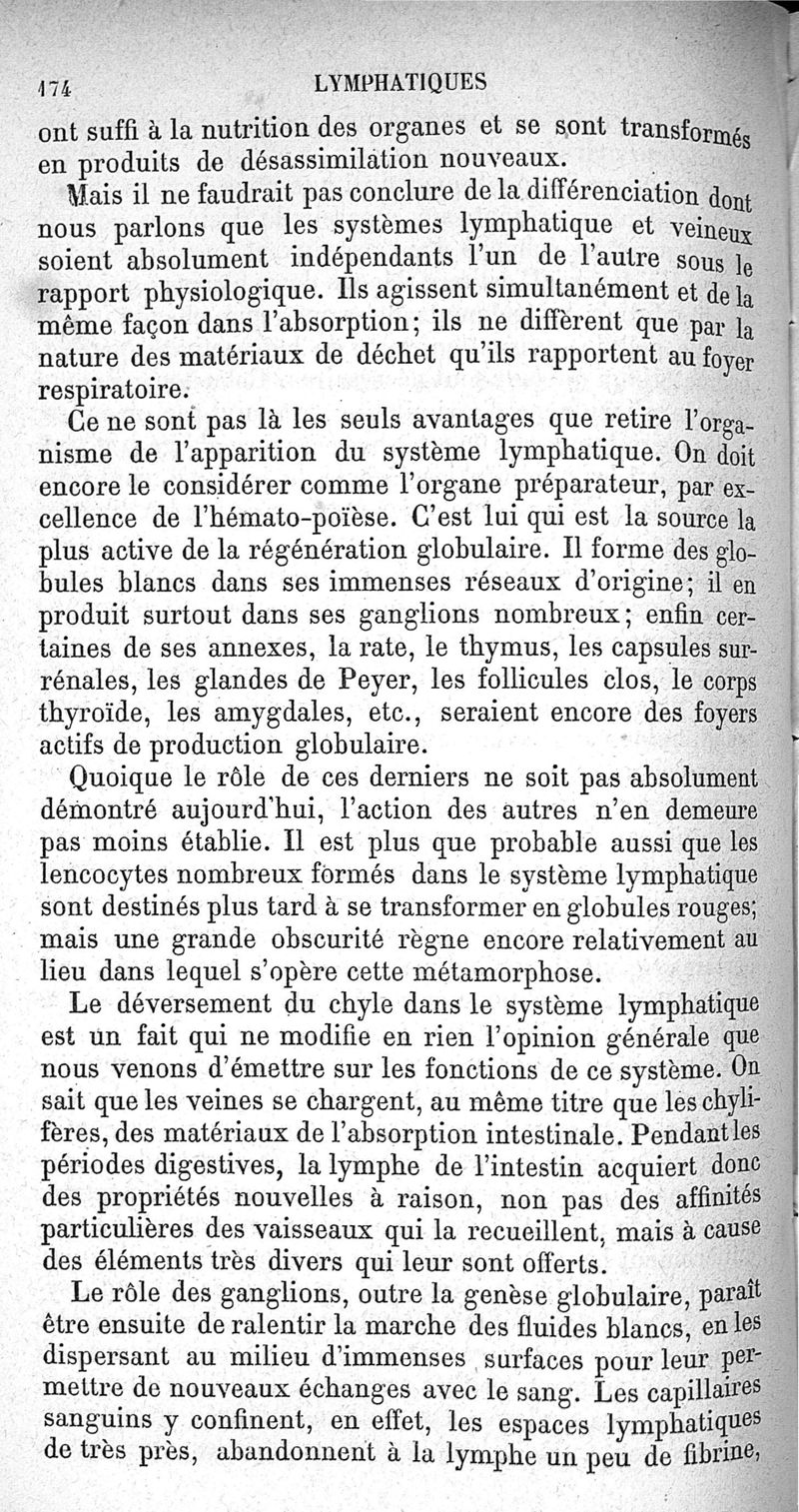 174 LYMPHATIQUES

ont suffi à la nutrition des organes et se sont transformés en produits de désassimilation nouveaux.

Mais il ne faudrait pas conclure de la différenciation dont nous parlons que les systèmes lymphatique et veineux soient absolument indépendants l'un de l'autre sous le rapport physiologique. Ils agissent simultanément et de la même façon dans l'absorption; ils ne diffèrent que par la nature des matériaux de déchet qu'ils rapportent au foyer respiratoire.

Ce ne sont pas là les seuls avantages que retire l'organisme de l'apparition du système lymphatique. On doit encore le considérer comme l'organe préparateur, par excellence de l'hémato-poïèse. C'est lui qui est la source la plus active de la régénération globulaire. Il forme des globules blancs dans ses immenses réseaux d'origine; il en produit surtout dans ses ganglions nombreux; enfin certaines de ses annexes, la rate, le thymus, les capsules surrénales, les glandes de Peyer, les follicules clos, le corps thyroïde, les amygdales, etc., seraient encore des foyers actifs de production globulaire.

Quoique le rôle de ces derniers ne soit pas absolument démontré aujourd'hui, l'action des autres n'en demeure pas moins établie. Il est plus que probable aussi que les lencocytes nombreux formés dans le système lymphatique sont destinés plus tard à se transformer en globules rouges; mais une grande obscurité règne encore relativement au lieu dans lequel s'opère cette métamorphose.

Le déversement du chyle dans le système lymphatique est un fait qui ne modifie en rien l'opinion générale que nous venons d'émettre sur les fonctions de ce système. On sait que les veines se chargent, au même titre que les chylifères, des matériaux de l'absorption intestinale. Pendant les périodes digestives, la lymphe de l'intestin acquiert donc des propriétés nouvelles à raison, non pas des affinités particulières des vaisseaux qui la recueillent, mais à cause des éléments très divers qui leur sont offerts.

Le rôle des ganglions, outre la genèse globulaire, paraît être ensuite de ralentir la marche des fluides blancs, en les dispersant au milieu d'immenses surfaces pour leur permettre de nouveaux échanges avec le sang. Les capillaires sanguins y confinent, en effet, les espaces lymphatiques de très près, abandonnent à la lymphe un peu de fibrine,